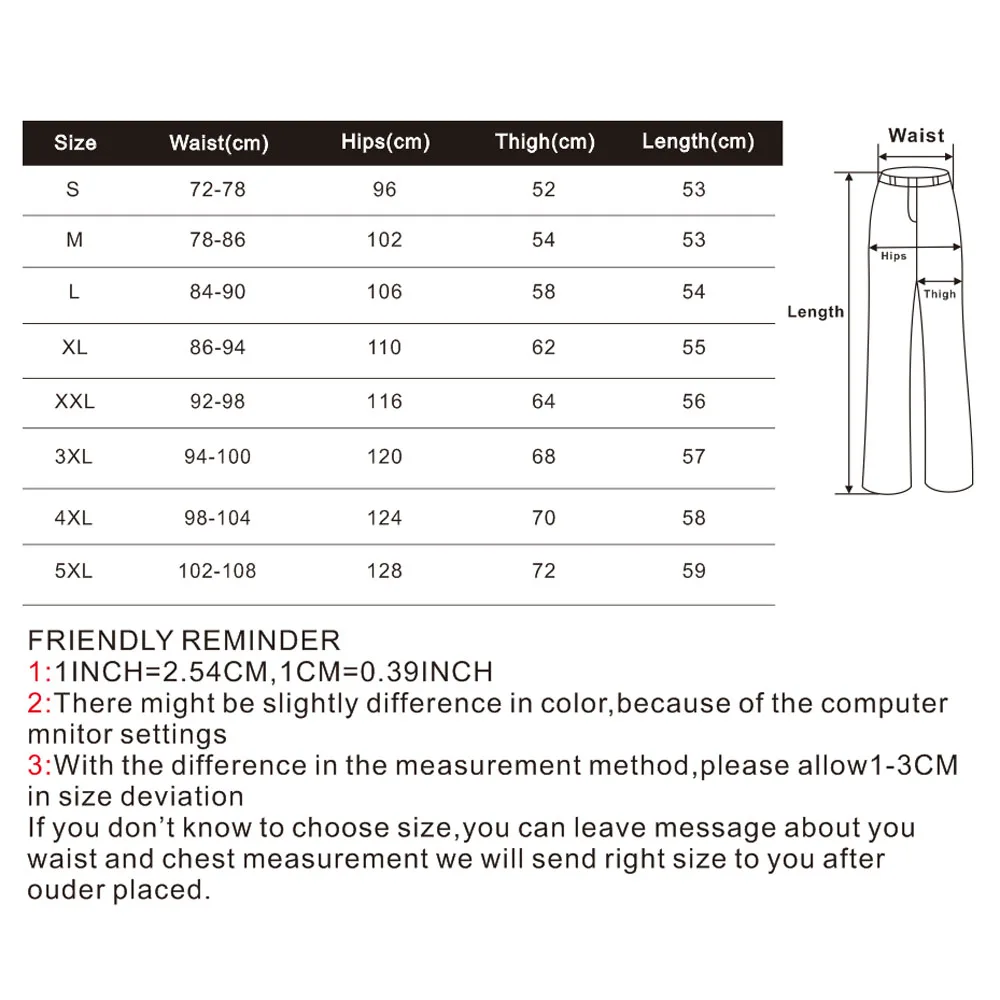 | Size | Waist(cm) | Hips(cm) | Thigh(cm) | Length(cm) |
|---|---|---|---|---|
| S | 72-78 | 96 | 52 | 53 |
| M | 78-86 | 102 | 54 | 53 |
| L | 84-90 | 106 | 58 | 54 |
| XL | 86-94 | 110 | 62 | 55 |
| XXL | 92-98 | 116 | 64 | 56 |
| 3XL | 94-100 | 120 | 68 | 57 |
| 4XL | 98-104 | 124 | 70 | 58 |
| 5XL | 102-108 | 128 | 72 | 59 |

Waist
Hips
Thigh
Length

FRIENDLY REMINDER
1:1INCH=2.54CM,1CM=0.39INCH
2:There might be slightly difference in color,because of the computer mnitor settings
3:With the difference in the measurement method,please allow1-3CM in size deviation
If you don't know to choose size,you can leave message about you waist and chest measurement we will send right size to you after ouder placed.